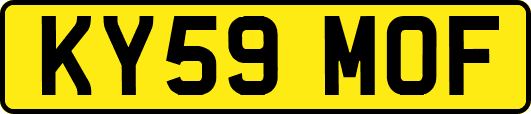 KY59 MOF